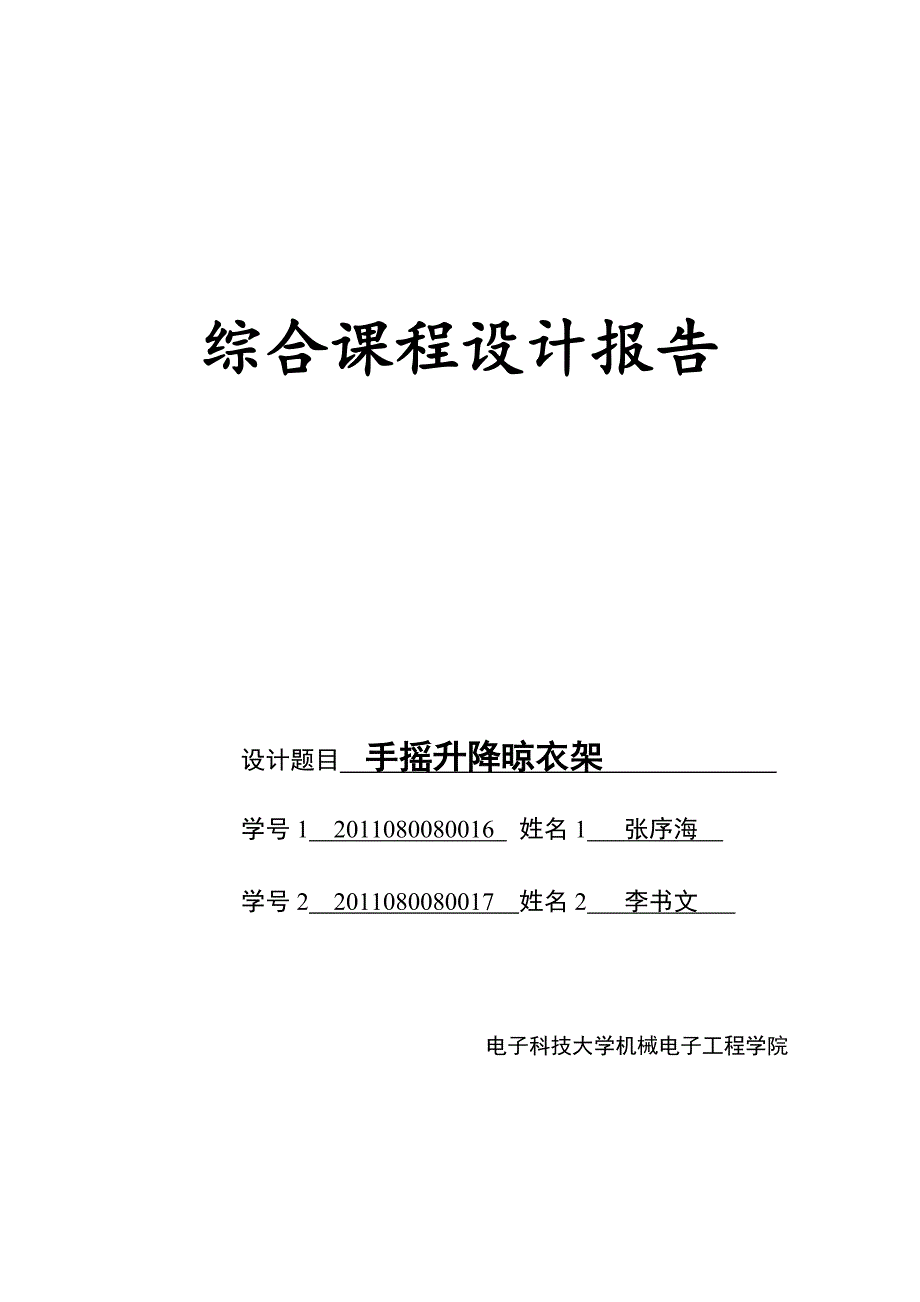 综合课程设计报告

设计题目 手摇升降晾衣架

学号 1 2011080080016 姓名 1 张序海

学号 2 2011080080017 姓名 2 李书文

电子科技大学机械电子工程学院